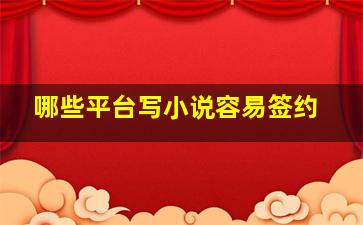 哪些平台写小说容易签约